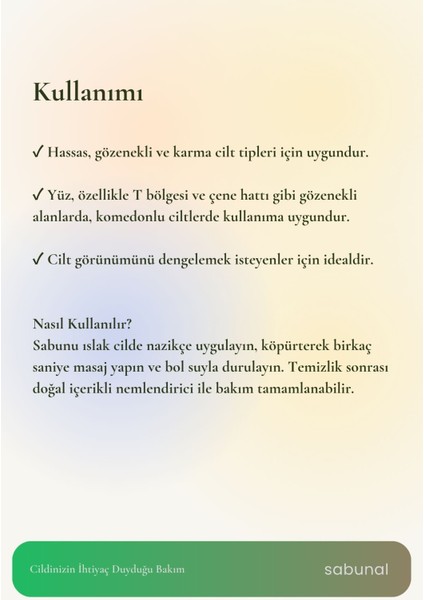 Kullanımı

✓ Hassas, gözenekli ve karma cilt tipleri için uygundur.

✓ Yüz, özellikle T bölgesi ve çene hattı gibi gözenekli alanlarda, komedonlu ciltlerde kullanıma uygundur.

✓ Cilt görünümünü dengelemek isteyenler için idealdir.

Nasıl Kullanılır?
Sabunu ıslak cilde nazikçe uygulayın, köpürterek birkaç saniye masaj yapın ve bol suyla durulayın. Temizlik sonrası doğal içerikli nemlendirici ile bakım tamamlanabilir.

Cildinizin İhtiyaç Duyduğu Bakım

sabunal